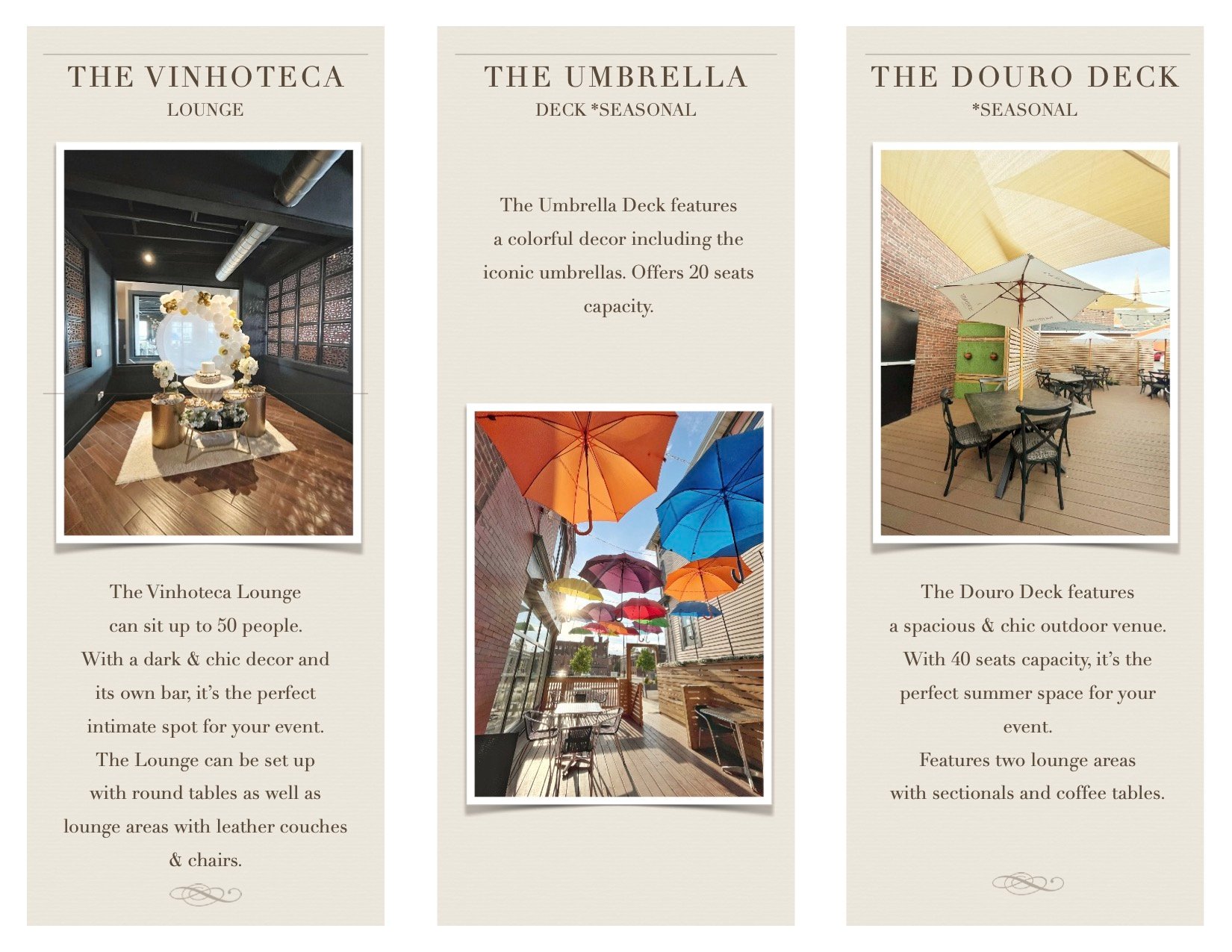 THE VINHOTECA
LOUNGE

The Vinhoteca Lounge can sit up to 50 people. With a dark & chic decor and its own bar, it's the perfect intimate spot for your event. The Lounge can be set up with round tables as well as lounge areas with leather couches & chairs.

THE UMBRELLA
DECK *SEASONAL

The Umbrella Deck features a colorful decor including the iconic umbrellas. Offers 20 seats capacity.

THE DOURO DECK
*SEASONAL

The Douro Deck features a spacious & chic outdoor venue. With 40 seats capacity, it's the perfect summer space for your event.

Features two lounge areas with sectionals and coffee tables.